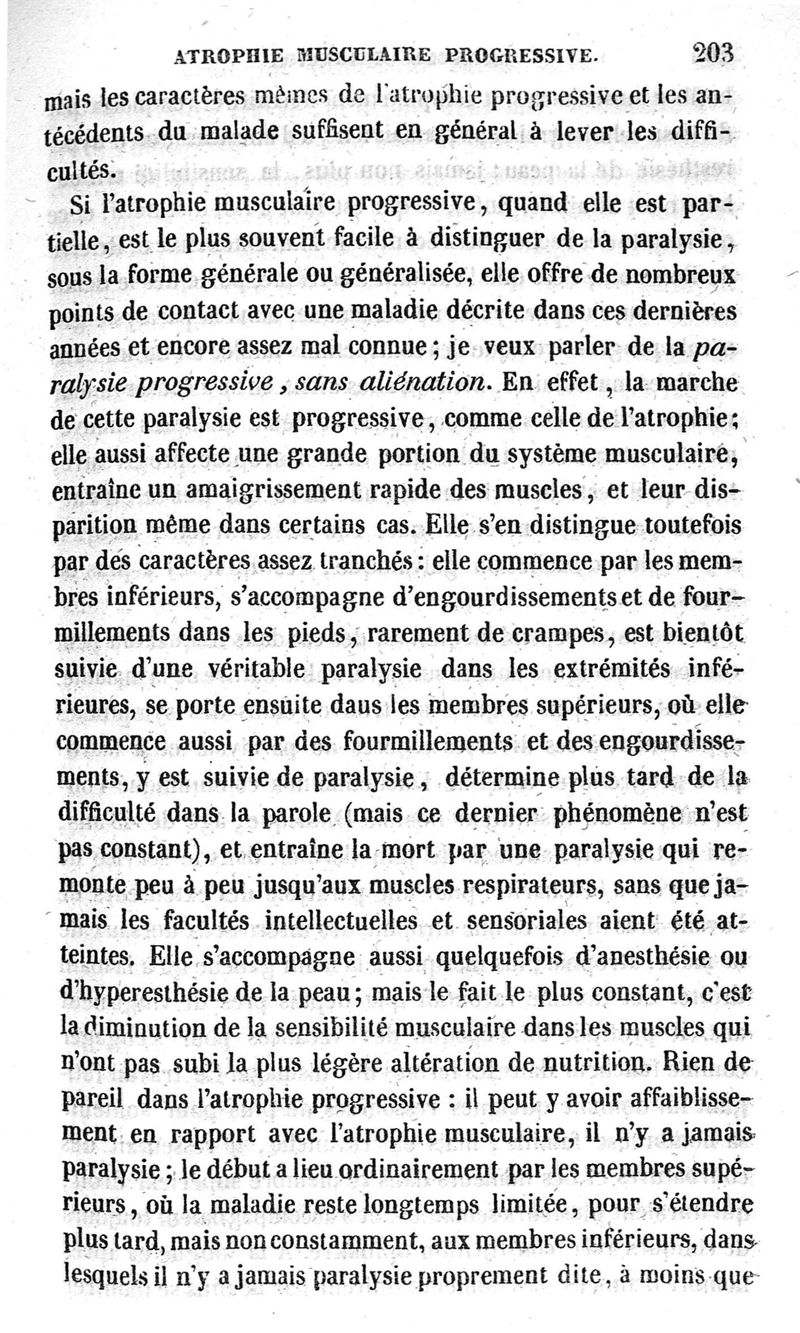 ATROPHIE MUSCULAIRE PROGRESSIVE. 203

mais les caractères mêmes de l'atrophie progressive et les antécédents du malade suffisent en général à lever les difficultés.

Si l'atrophie musculaire progressive, quand elle est partielle, est le plus souvent facile à distinguer de la paralysie, sous la forme générale ou généralisée, elle offre de nombreux points de contact avec une maladie décrite dans ces dernières années et encore assez mal connue; je veux parler de la paralysie progressive, sans aliénation. En effet, la marche de cette paralysie est progressive, comme celle de l'atrophie; elle aussi affecte une grande portion du système musculaire, entraîne un amaigrissement rapide des muscles, et leur disparition même dans certains cas. Elle s'en distingue toutefois par des caractères assez tranchés: elle commence par les membres inférieurs, s'accompagne d'engourdissements et de fourmillements dans les pieds, rarement de crampes, est bientôt suivie d'une véritable paralysie dans les extrémités inférieures, se porte ensuite daus les membres supérieurs, où elle commence aussi par des fourmillements et des engourdissements, y est suivie de paralysie, détermine plus tard de la difficulté dans la parole (mais ce dernier phénomène n'est pas constant), et entraîne la mort par une paralysie qui remonte peu à peu jusqu'aux muscles respirateurs, sans que jamais les facultés intellectuelles et sensoriales aient été atteintes. Elle s'accompagne aussi quelquefois d'anesthésie ou d'hyperesthésie de la peau; mais le fait le plus constant, c'est la diminution de la sensibilité musculaire dans les muscles qui n'ont pas subi la plus légère altération de nutrition. Rien de pareil dans l'atrophie progressive : il peut y avoir affaiblissement en rapport avec l'atrophie musculaire, il n'y a jamais paralysie; le début a lieu ordinairement par les membres supérieurs, où la maladie reste longtemps limitée, pour s'étendre plus tard, mais non constamment, aux membres inférieurs, dans lesquels il n'y a jamais paralysie proprement dite, à moins que